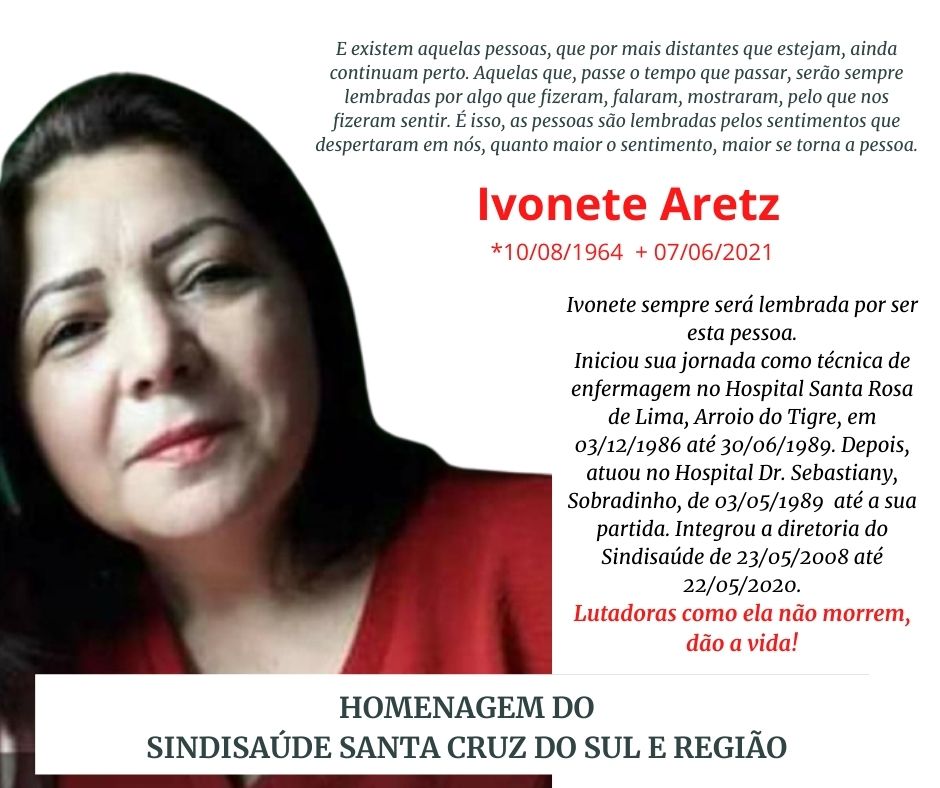 E existem aquelas pessoas, que por mais distantes que estejam, ainda continuam perto. Aquelas que, passe o tempo que passar, serão sempre lembradas por algo que fizeram, falaram, mostraram, pelo que nos fizeram sentir. É isso, as pessoas são lembradas pelos sentimentos que despertaram em nós, quanto maior o sentimento, maior se torna a pessoa.

Ivonete Aretz

*10/08/1964 + 07/06/2021

Ivonete sempre será lembrada por ser esta pessoa.
Iniciou sua jornada como técnica de enfermagem no Hospital Santa Rosa de Lima, Arroio do Tigre, em 03/12/1986 até 30/06/1989. Depois, atuou no Hospital Dr. Sebastiany, Sobradinho, de 03/05/1989 até a sua partida. Integrou a diretoria do Sindisaúde de 23/05/2008 até 22/05/2020.
Lutadoras como ela não morrem, dão a vida!

HOMENAGEM DO
SINDISAÚDE SANTA CRUZ DO SUL E REGIÃO